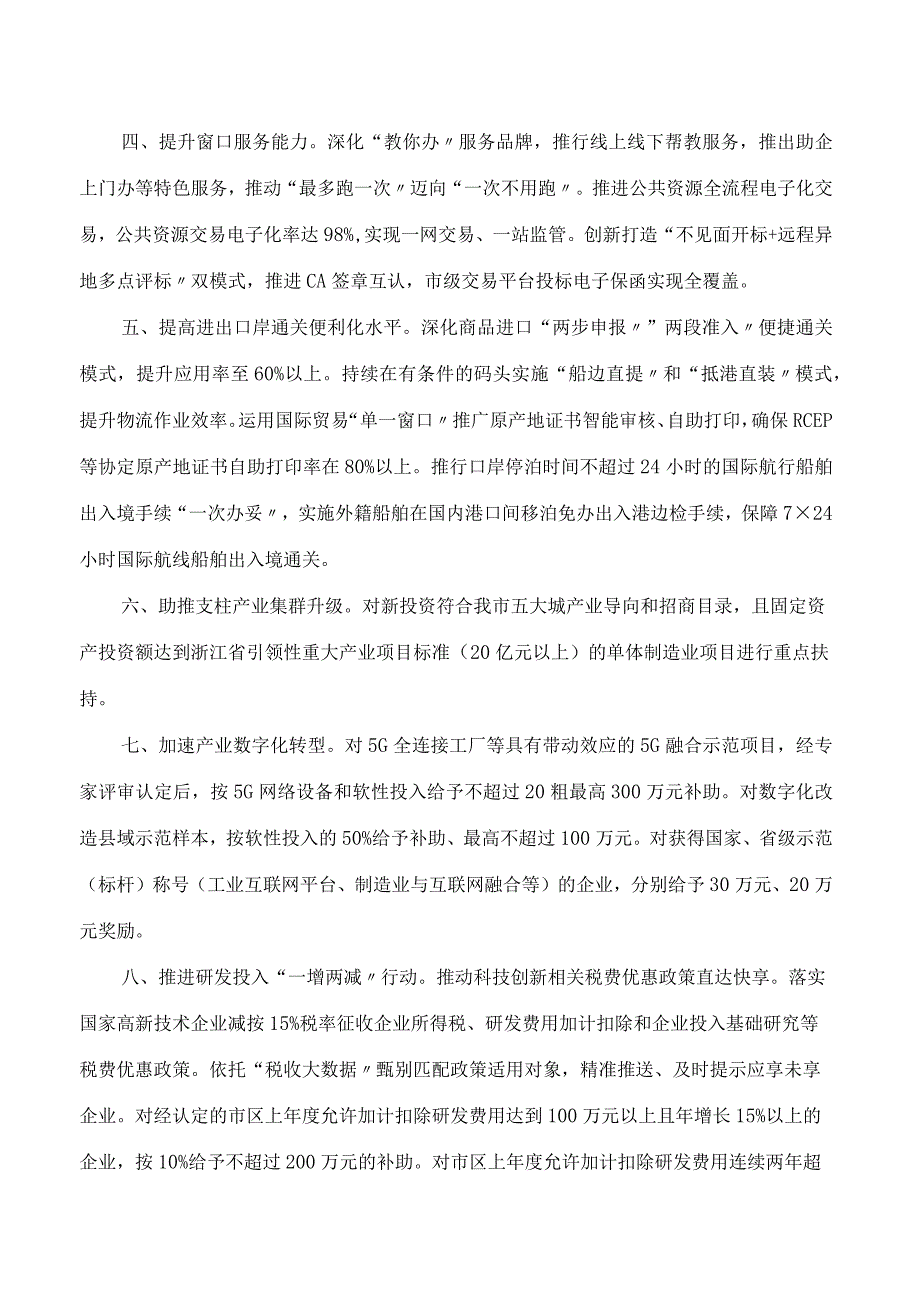 四、提升窗口服务能力。深化“教你办〃服务品牌，推行线上线下帮教服务，推出助企上门办等特色服务，推动“最多跑一次〃迈向“一次不用跑〃。推进公共资源全流程电子化交易，公共资源交易电子化率达98%,实现一网交易、一站监管。创新打造“不见面开标+远程异地多点评标〃双模式，推进CA签章互认，市级交易平台投标电子保函实现全覆盖。

五、提高进出口岸通关便利化水平。深化商品进口“两步申报〃”两段准入〃便捷通关模式，提升应用率至60%以上。持续在有条件的码头实施“船边直提〃和“抵港直装〃模式，提升物流作业效率。运用国际贸易“单一窗口〃推广原产地证书智能审核、自助打印，确保RCEP等协定原产地证书自助打印率在80%以上。推行口岸停泊时间不超过24小时的国际航行船舶出入境手续“一次办妥〃，实施外籍船舶在国内港口间移泊免办出入港边检手续，保障7×24小时国际航线船舶出入境通关。

六、助推支柱产业集群升级。对新投资符合我市五大城产业导向和招商目录，且固定资产投资额达到浙江省引领性重大产业项目标准（20亿元以上）的单体制造业项目进行重点扶持。

七、加速产业数字化转型。对5G全连接工厂等具有带动效应的5G融合示范项目，经专家评审认定后，按5G网络设备和软性投入给予不超过20粗最高300万元补助。对数字化改造县域示范样本，按软性投入的50%给予补助、最高不超过100万元。对获得国家、省级示范（标杆）称号（工业互联网平台、制造业与互联网融合等）的企业，分别给予30万元、20万元奖励。

八、推进研发投入“一增两减〃行动。推动科技创新相关税费优惠政策直达快享。落实国家高新技术企业减按15%税率征收企业所得税、研发费用加计扣除和企业投入基础研究等税费优惠政策。依托“税收大数据〃甄别匹配政策适用对象，精准推送、及时提示应享未享企业。对经认定的市区上年度允许加计扣除研发费用达到100万元以上且年增长15%以上的企业，按10%给予不超过200万元的补助。对市区上年度允许加计扣除研发费用连续两年超